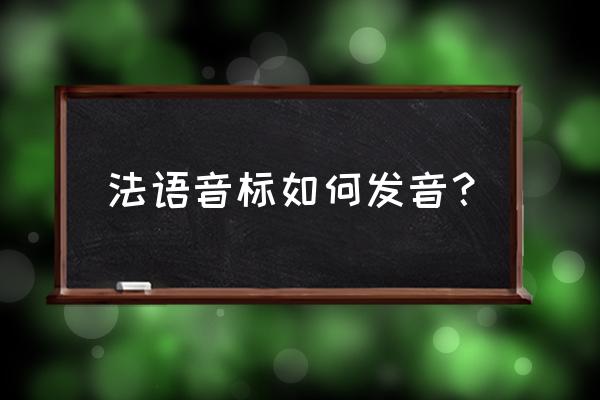 法语音标如何发音？